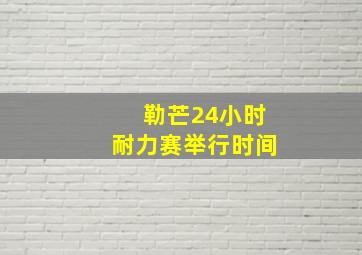 勒芒24小时
耐力赛举行时间